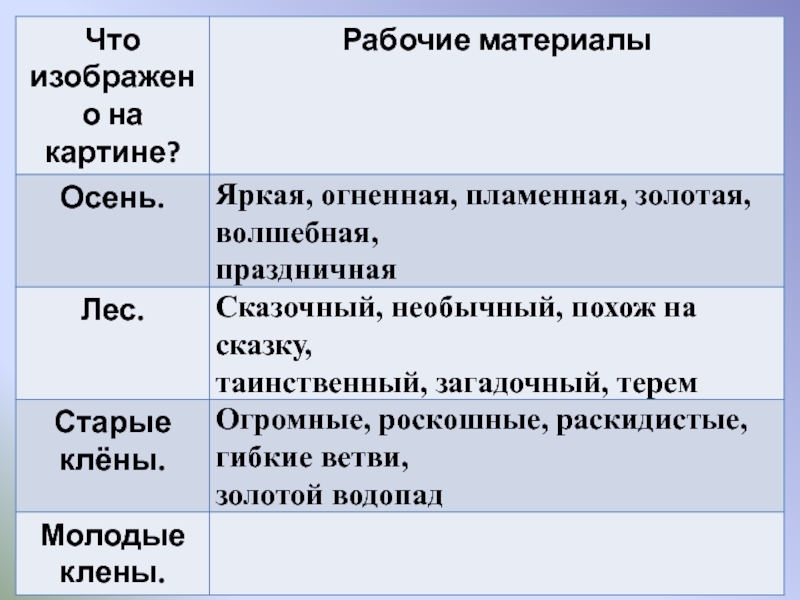 | Что изображено на картине? | Рабочие материалы |
|---|---|
| Осень. | Яркая, огненная, пламенная, золотая, волшебная, праздничная |
| Лес. | Сказочный, необычный, похож на сказку, таинственный, загадочный, терем |
| Старые клёны. | Огромные, роскошные, раскидистые, гибкие ветви, золотой водопад |
| Молодые клены. | |